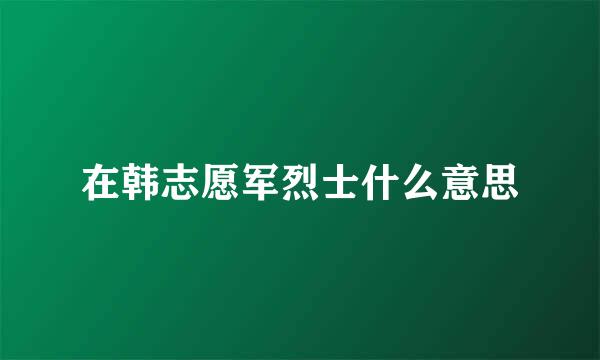 在韩志愿军烈士什么意思